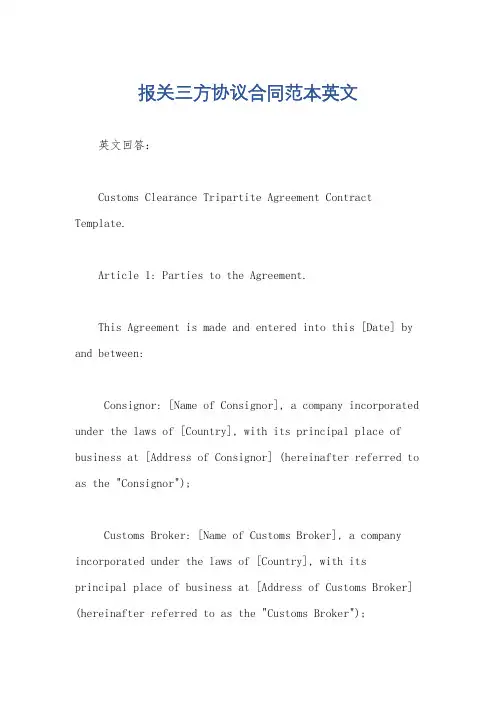 报关三方协议合同范本英文

英文回答:

Customs Clearance Tripartite Agreement Contract Template.

Article 1: Parties to the Agreement.

This Agreement is made and entered into this [Date] by and between:

Consignor: [Name of Consignor], a company incorporated under the laws of [Country], with its principal place of business at [Address of Consignor] (hereinafter referred to as the "Consignor");

Customs Broker: [Name of Customs Broker], a company incorporated under the laws of [Country], with its principal place of business at [Address of Customs Broker] (hereinafter referred to as the "Customs Broker");